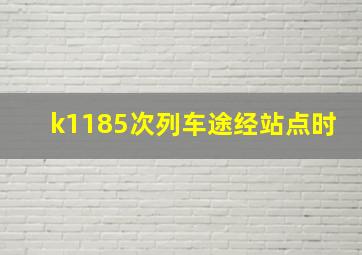 k1185次列车途经站点时